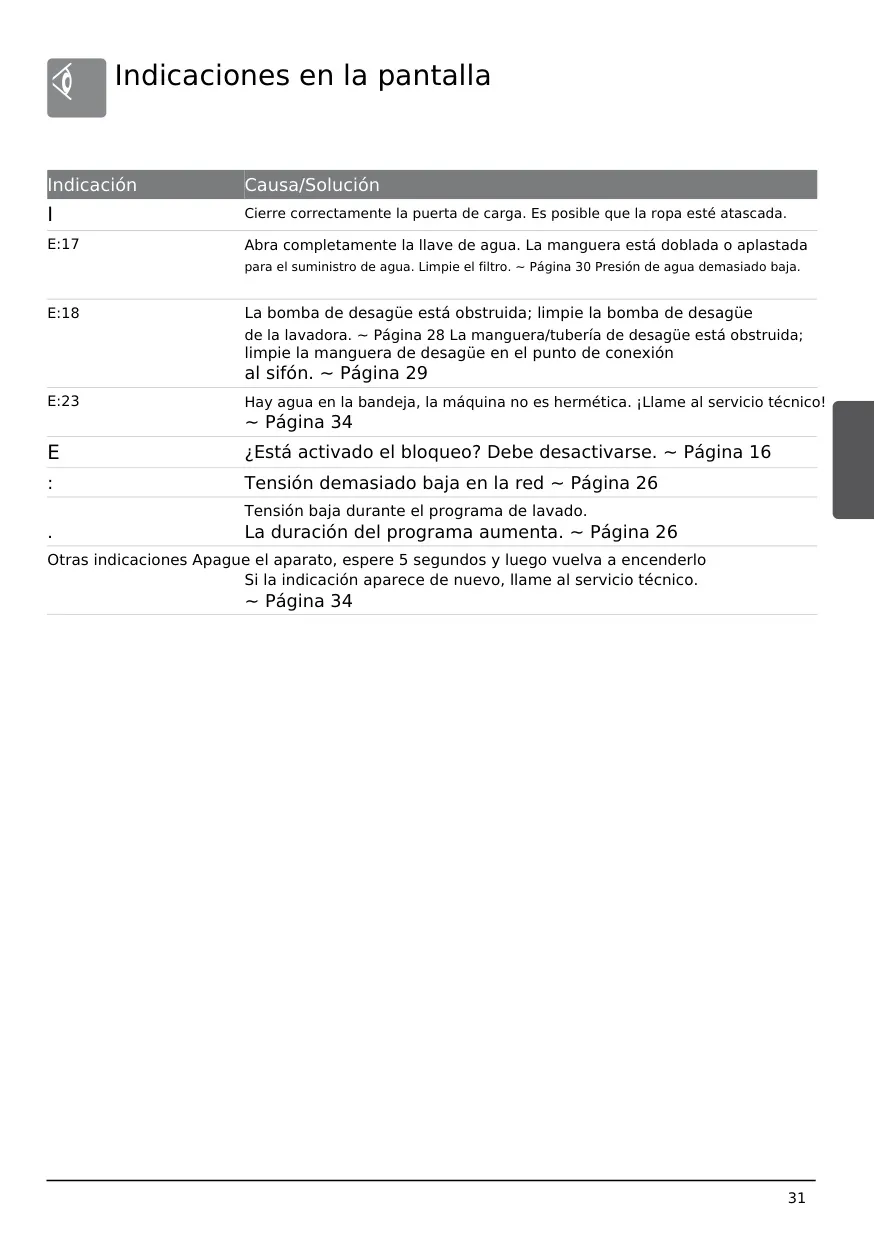 Indicaciones en la pantalla

| Indicación | Causa/Solución |
|---|---|
| I | Cierre correctamente la puerta de carga. Es posible que la ropa esté atascada. |
| E:17 | Abra completamente la llave de agua. La manguera está doblada o aplastada para el suministro de agua. Limpie el filtro. ~ Página 30 Presión de agua demasiado baja. |
| E:18 | La bomba de desagüe está obstruida; limpie la bomba de desagüe de la lavadora. ~ Página 28 La manguera/tubería de desagüe está obstruida; limpie la manguera de desagüe en el punto de conexión al sifón. ~ Página 29 |
| E:23 | Hay agua en la bandeja, la máquina no es hermética. ¡Llame al servicio técnico! ~ Página 34 |
| E | ¿Está activado el bloqueo? Debe desactivarse. ~ Página 16 |
| : | Tensión demasiado baja en la red ~ Página 26 |
| . | Tensión baja durante el programa de lavado. La duración del programa aumenta. ~ Página 26 |
| Otras indicaciones | Apague el aparato, espere 5 segundos y luego vuelva a encenderlo Si la indicación aparece de nuevo, llame al servicio técnico. ~ Página 34 |

31